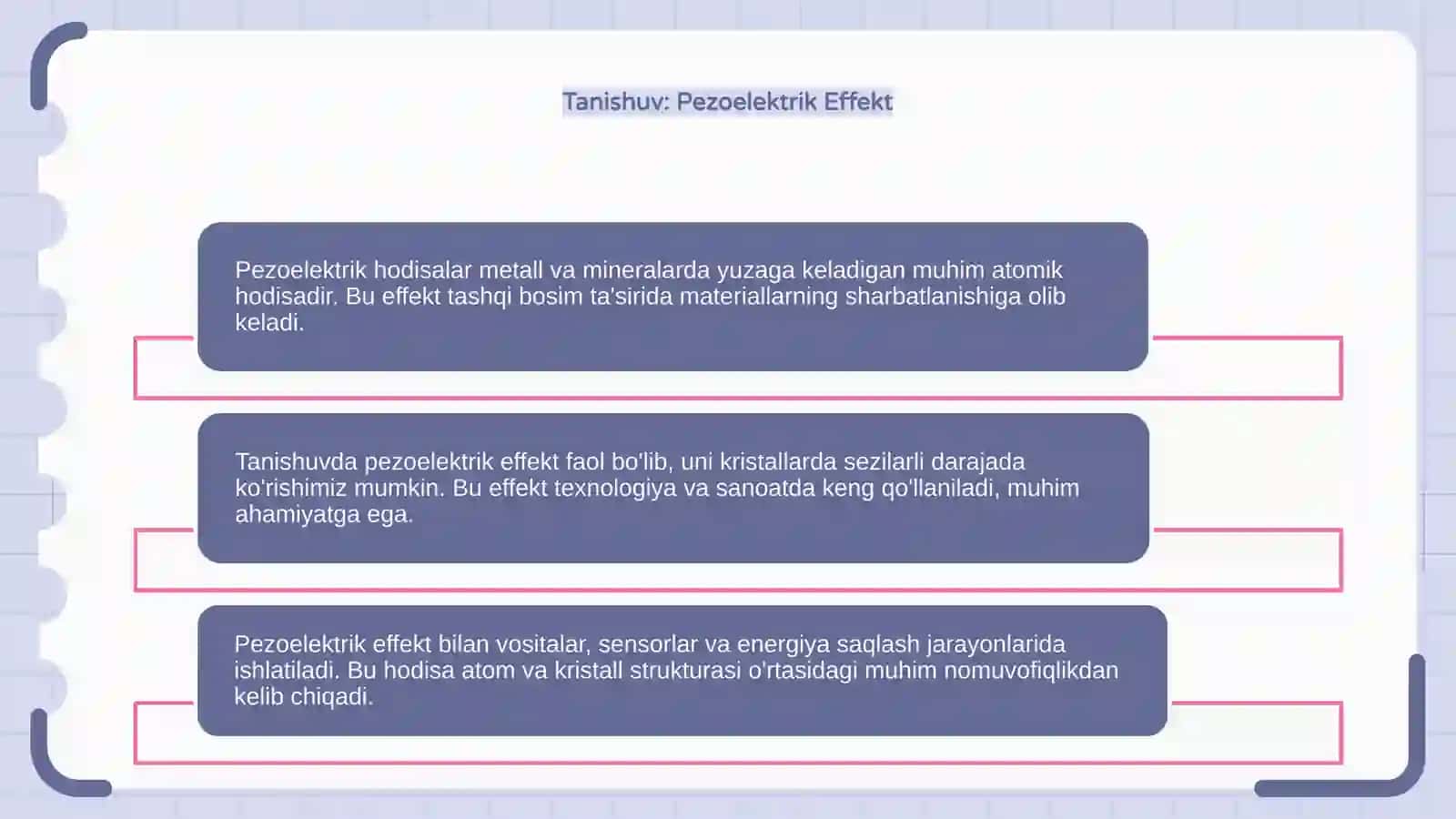 Tanishuv: Pezoelektrik Effekt

Pezoelektrik hodisalar metall va mineralarda yuzaga keladigan muhim atomik hodisadir. Bu effekt tashqi bosim ta'sirida materiallarning sharbatlanishiga olib keladi.

Tanishuvda pezoelektrik effekt faol bo'lib, uni kristallarda sezilarli darajada ko'rishimiz mumkin. Bu effekt texnologiya va sanoatda keng qo'llaniladi, muhim ahamiyatga ega.

Pezoelektrik effekt bilan vositalar, sensorlar va energiya saqlash jarayonlarida ishlatiladi. Bu hodisa atom va kristall strukturasi o'rtasidagi muhim nomuvofiqlikdan kelib chiqadi.